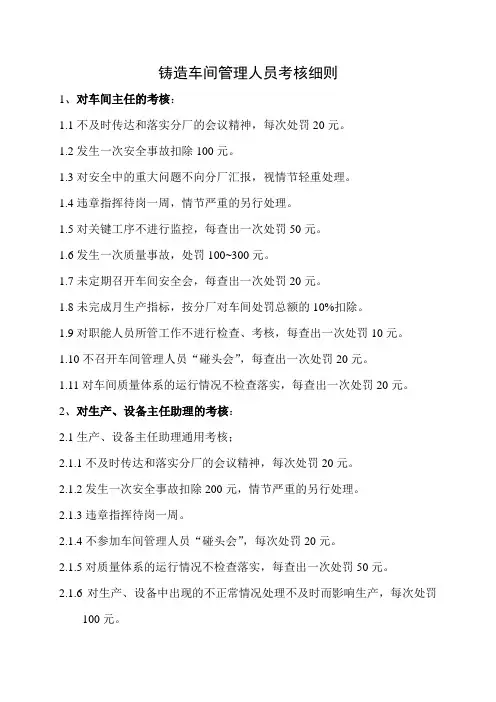 铸造车间管理人员考核细则

1、对车间主任的考核：

1.1 不及时传达和落实分厂的会议精神，每次处罚 20 元。

1.2 发生一次安全事故扣除 100 元。

1.3 对安全中的重大问题不向分厂汇报，视情节轻重处理。

1.4 违章指挥待岗一周，情节严重的另行处理。

1.5 对关键工序不进行监控，每查出一次处罚 50 元。

1.6 发生一次质量事故，处罚 100~300 元。

1.7 未定期召开车间安全会，每查出一次处罚 20 元。

1.8 未完成月生产指标，按分厂对车间处罚总额的 10%扣除。

1.9 对职能人员所管工作不进行检查、考核，每查出一次处罚 10 元。

1.10 不召开车间管理人员“碰头会”，每查出一次处罚 20 元。

1.11 对车间质量体系的运行情况不检查落实，每查出一次处罚 20 元。

2、对生产、设备主任助理的考核：

2.1 生产、设备主任助理通用考核：

2.1.1 不及时传达和落实分厂的会议精神，每次处罚 20 元。

2.1.2 发生一次安全事故扣除 200 元，情节严重的另行处理。

2.1.3 违章指挥待岗一周。

2.1.4 不参加车间管理人员“碰头会”，每次处罚 20 元。

2.1.5 对质量体系的运行情况不检查落实，每查出一次处罚 50 元。

2.1.6 对生产、设备中出现的不正常情况处理不及时而影响生产，每次处罚 100 元。